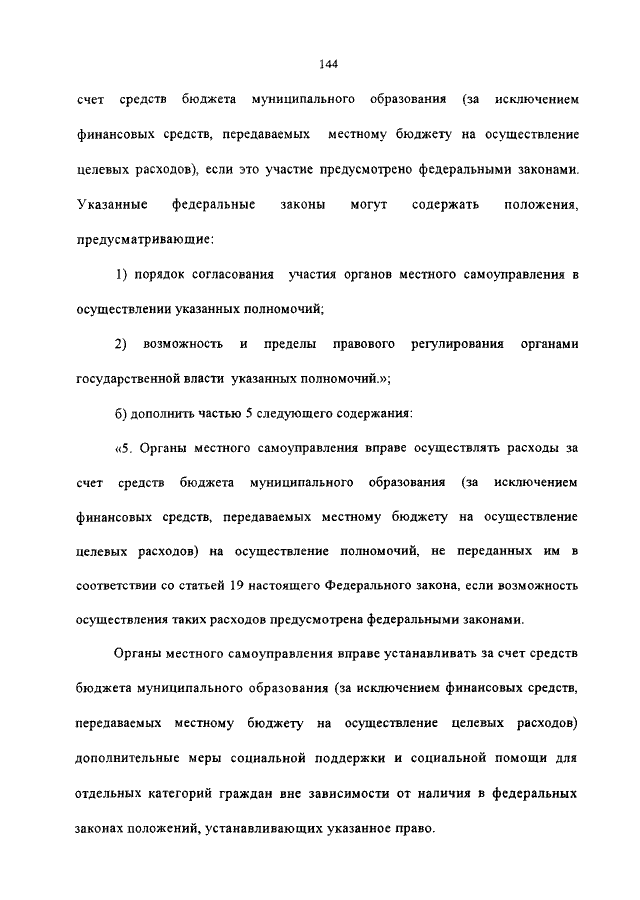 144

счет средств бюджета муниципального образования (за исключением финансовых средств, передаваемых местному бюджету на осуществление целевых расходов), если это участие предусмотрено федеральными законами. Указанные федеральные законы могут содержать положения, предусматривающие:

1) порядок согласования участия органов местного самоуправления в осуществлении указанных полномочий;

2) возможность и пределы правового регулирования органами государственной власти указанных полномочий.»;

б) дополнить частью 5 следующего содержания:

«5. Органы местного самоуправления вправе осуществлять расходы за счет средств бюджета муниципального образования (за исключением финансовых средств, передаваемых местному бюджету на осуществление целевых расходов) на осуществление полномочий, не переданных им в соответствии со статьей 19 настоящего Федерального закона, если возможность осуществления таких расходов предусмотрена федеральными законами.

Органы местного самоуправления вправе устанавливать за счет средств бюджета муниципального образования (за исключением финансовых средств, передаваемых местному бюджету на осуществление целевых расходов) дополнительные меры социальной поддержки и социальной помощи для отдельных категорий граждан вне зависимости от наличия в федеральных законах положений, устанавливающих указанное право.